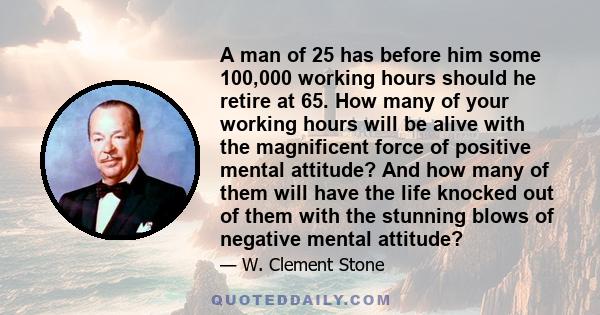 A man of 25 has before him some 100,000 working hours should he retire at 65. How many of your working hours will be alive with the magnificent force of positive mental attitude? And how many of them will have the life knocked out of them with the stunning blows of negative mental attitude?

— W. Clement Stone

QUOTEDDAILY.COM